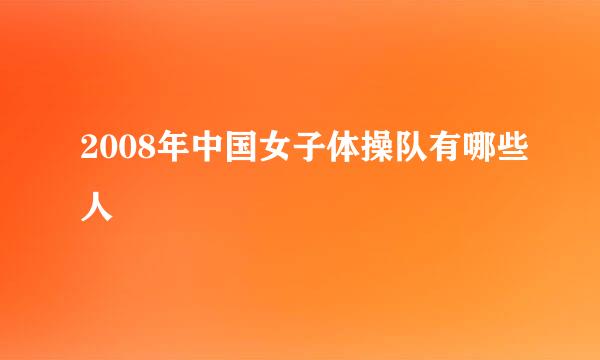 2008年中国女子体操队有哪些人